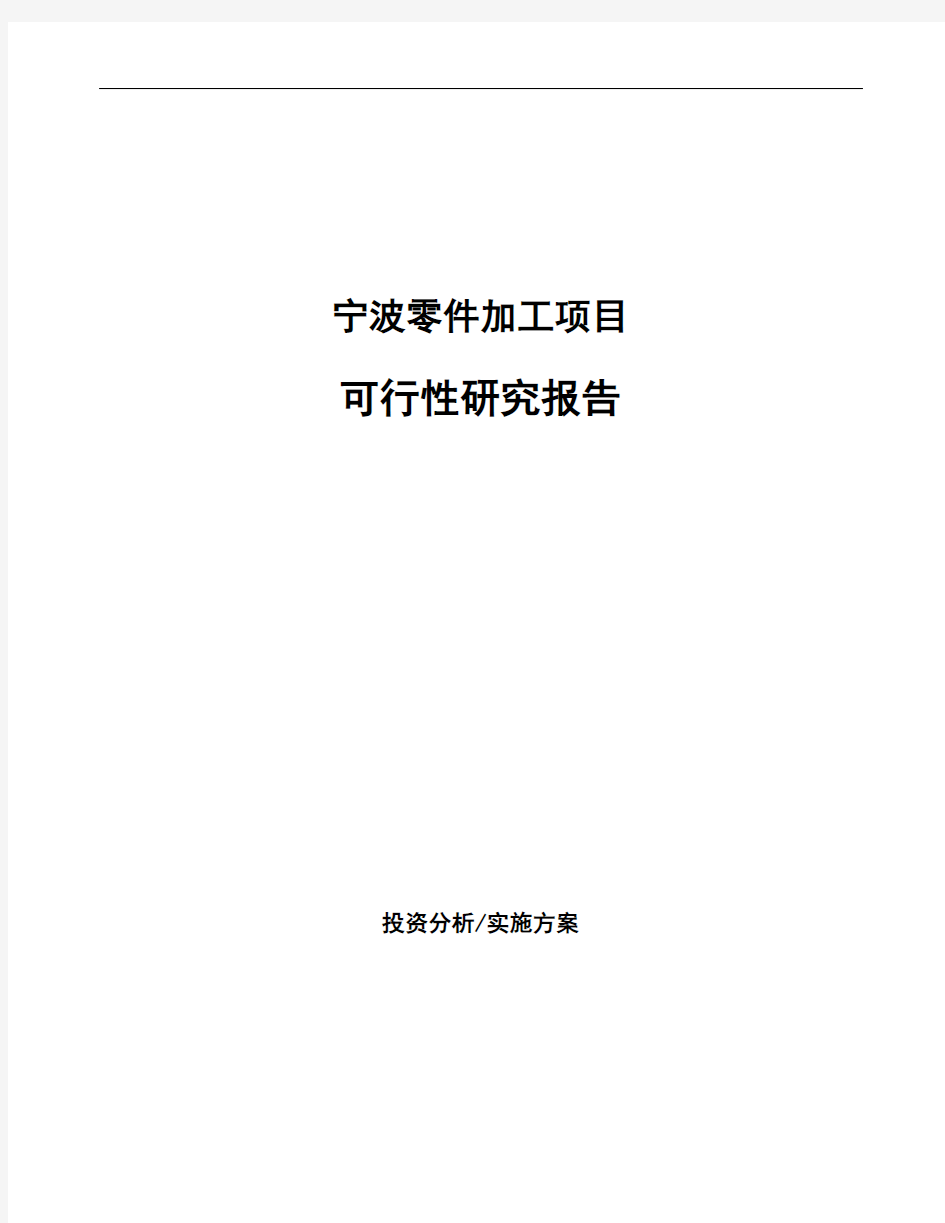 宁波零件加工项目

可行性研究报告

投资分析/实施方案